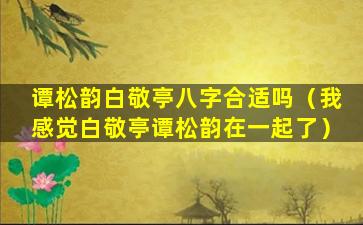 谭松韵白敬亭八字合适吗（我感觉白敬亭谭松韵在一起了）